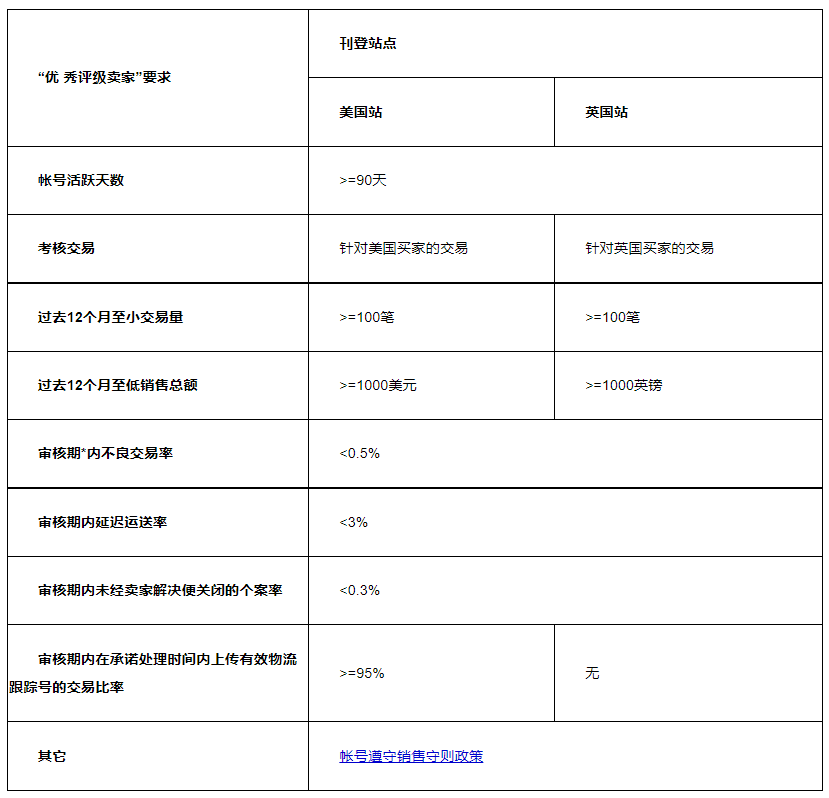 | “优 秀评级卖家”要求 | 刊登站点 | |
|---|---|---|
| | 美国站 | 英国站 |
| 帐号活跃天数 | >=90天 | |
| 考核交易 | 针对美国买家的交易 | 针对英国买家的交易 |
| 过去12个月至小交易量 | >=100笔 | >=100笔 |
| 过去12个月至低销售总额 | >=1000美元 | >=1000英镑 |
| 审核期*内不良交易率 | <0.5% | |
| 审核期内延迟运送率 | <3% | |
| 审核期内未经卖家解决便关闭的个案率 | <0.3% | |
| 审核期内在承诺处理时间内上传有效物流跟踪号的交易比率 | >=95% | 无 |
| 其它 | 帐号遵守销售守则政策 | |